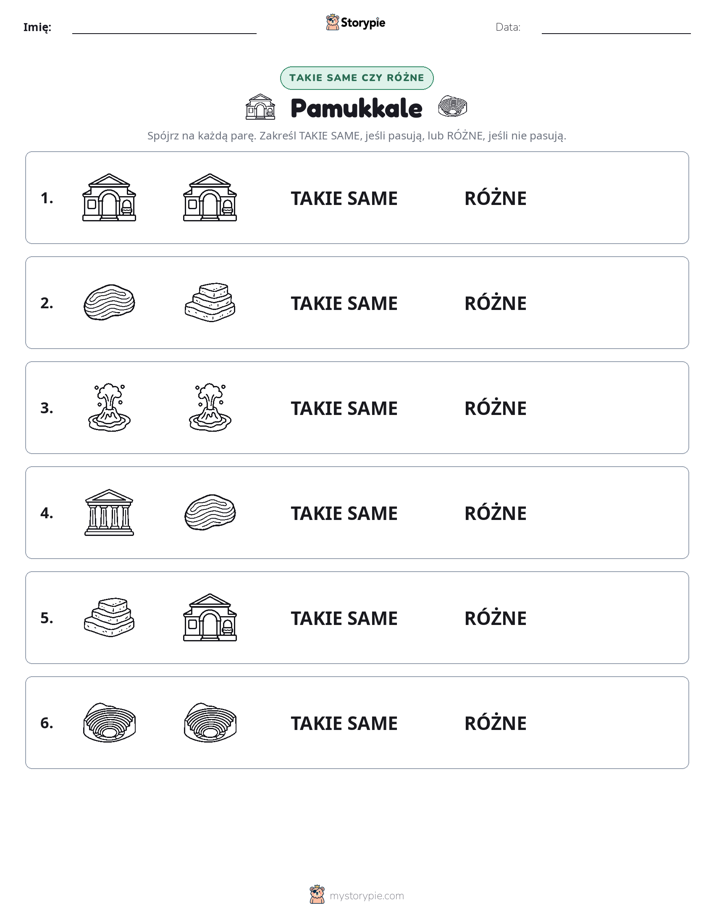 Imię: ____ Storypie Data: ____

TAKIE SAME CZY RÓŻNE

Pamukkale

Spójrz na każdą parę. Zakreśl TAKIE SAME, jeśli pasują, lub RÓŻNE, jeśli nie pasują.

1. TAKIE SAME RÓŻNE

2. TAKIE SAME RÓŻNE

3. TAKIE SAME RÓŻNE

4. TAKIE SAME RÓŻNE

5. TAKIE SAME RÓŻNE

6. TAKIE SAME RÓŻNE

mystorypie.com